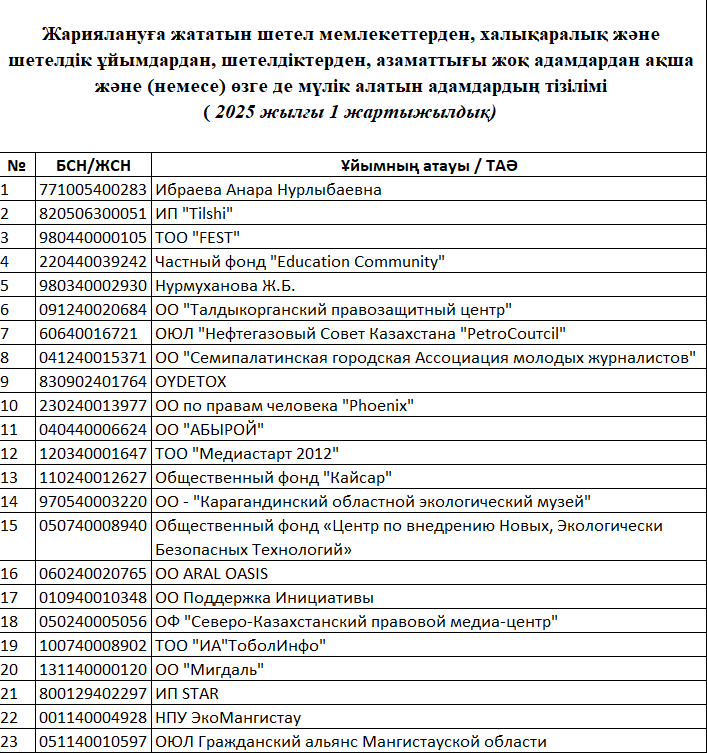 Жариялануға жататын шетел мемлекеттерден, халықаралық және шетелдік ұйымдардан, шетелдіктерден, азаматтығы жоқ адамдардан ақша және (немесе) өзге де мүлік алатын адамдардың тізілімі
( 2025 жылғы 1 жартыжылдық)

| № | БСН/ЖСН | Ұйымның атауы / ТАӘ |
|---|---|---|
| 1 | 771005400283 | Ибраева Анара Нурлыбаевна |
| 2 | 820506300051 | ИП "Tilshi" |
| 3 | 980440000105 | ТОО "FEST" |
| 4 | 220440039242 | Частный фонд "Education Community" |
| 5 | 980340002930 | Нурмуханова Ж.Б. |
| 6 | 091240020684 | ОО "Талдыкорганский правозащитный центр" |
| 7 | 60640016721 | ОЮЛ "Нефтегазовый Совет Казахстана "PetroCoutcil" |
| 8 | 041240015371 | ОО "Семипалатинская городская Ассоциация молодых журналистов" |
| 9 | 830902401764 | OYDETOX |
| 10 | 230240013977 | ОО по правам человека "Phoenix" |
| 11 | 040440006624 | ОО "АБЫРОЙ" |
| 12 | 120340001647 | ТОО "Медиастарт 2012" |
| 13 | 110240012627 | Общественный фонд "Кайсар" |
| 14 | 970540003220 | ОО - "Карагандинский областной экологический музей" |
| 15 | 050740008940 | Общественный фонд «Центр по внедрению Новых, Экологически Безопасных Технологий» |
| 16 | 060240020765 | ОО ARAL OASIS |
| 17 | 010940010348 | ОО Поддержка Инициативы |
| 18 | 050240005056 | ОФ "Северо-Казахстанский правовой медиа-центр" |
| 19 | 100740008902 | ТОО "ИА"ТоболИнфо" |
| 20 | 131140000120 | ОО "Мигдаль" |
| 21 | 800129402297 | ИП STAR |
| 22 | 001140004928 | НПУ ЭкоМангистау |
| 23 | 051140010597 | ОЮЛ Гражданский альянс Мангистауской области |